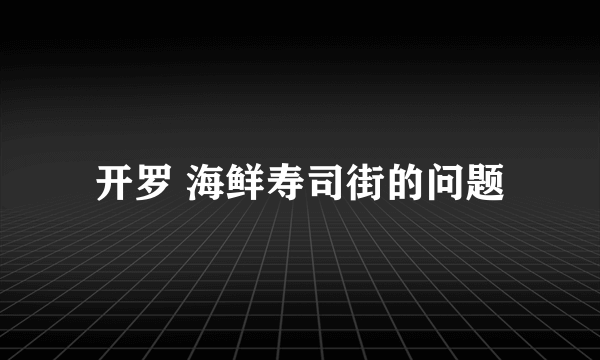 开罗 海鲜寿司街的问题